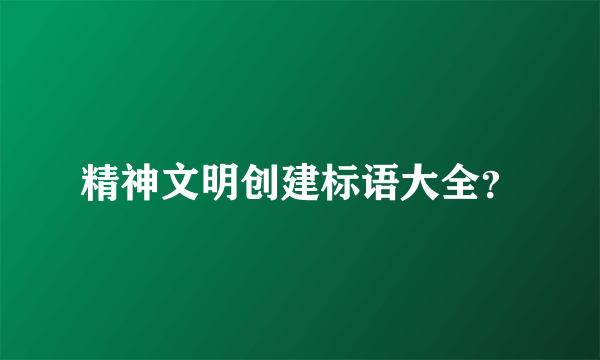 精神文明创建标语大全?